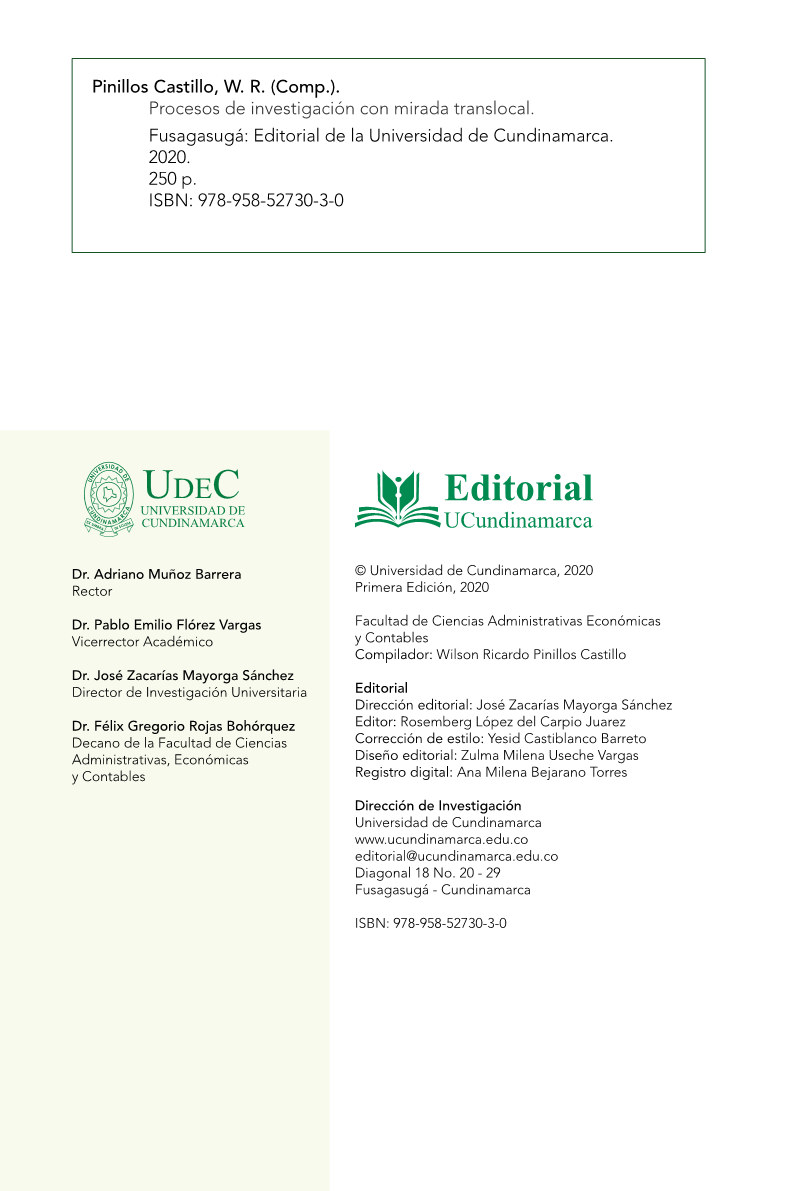 Pinillos Castillo, W. R. (Comp.).
Procesos de investigación con mirada translocal.
Fusagasugá: Editorial de la Universidad de Cundinamarca.
2020.
250 p.
ISBN: 978-958-52730-3-0

UNIVERSIDAD DE CUNDINAMARCA
UDEC
UNIVERSIDAD DE CUNDINAMARCA

Dr. Adriano Muñoz Barrera
Rector

Dr. Pablo Emilio Flórez Vargas
Vicerrector Académico

Dr. José Zacarías Mayorga Sánchez
Director de Investigación Universitaria

Dr. Félix Gregorio Rojas Bohórquez
Decano de la Facultad de Ciencias Administrativas, Económicas y Contables

Editorial
UCundinamarca

© Universidad de Cundinamarca, 2020
Primera Edición, 2020

Facultad de Ciencias Administrativas Económicas y Contables
Compilador: Wilson Ricardo Pinillos Castillo

Editorial
Dirección editorial: José Zacarías Mayorga Sánchez
Editor: Rosemberg López del Carpio Juarez
Corrección de estilo: Yesid Castiblanco Barreto
Diseño editorial: Zulma Milena Useche Vargas
Registro digital: Ana Milena Bejarano Torres

Dirección de Investigación
Universidad de Cundinamarca
www.ucundinamarca.edu.co
editorial@ucundinamarca.edu.co
Diagonal 18 No. 20 - 29
Fusagasugá - Cundinamarca

ISBN: 978-958-52730-3-0